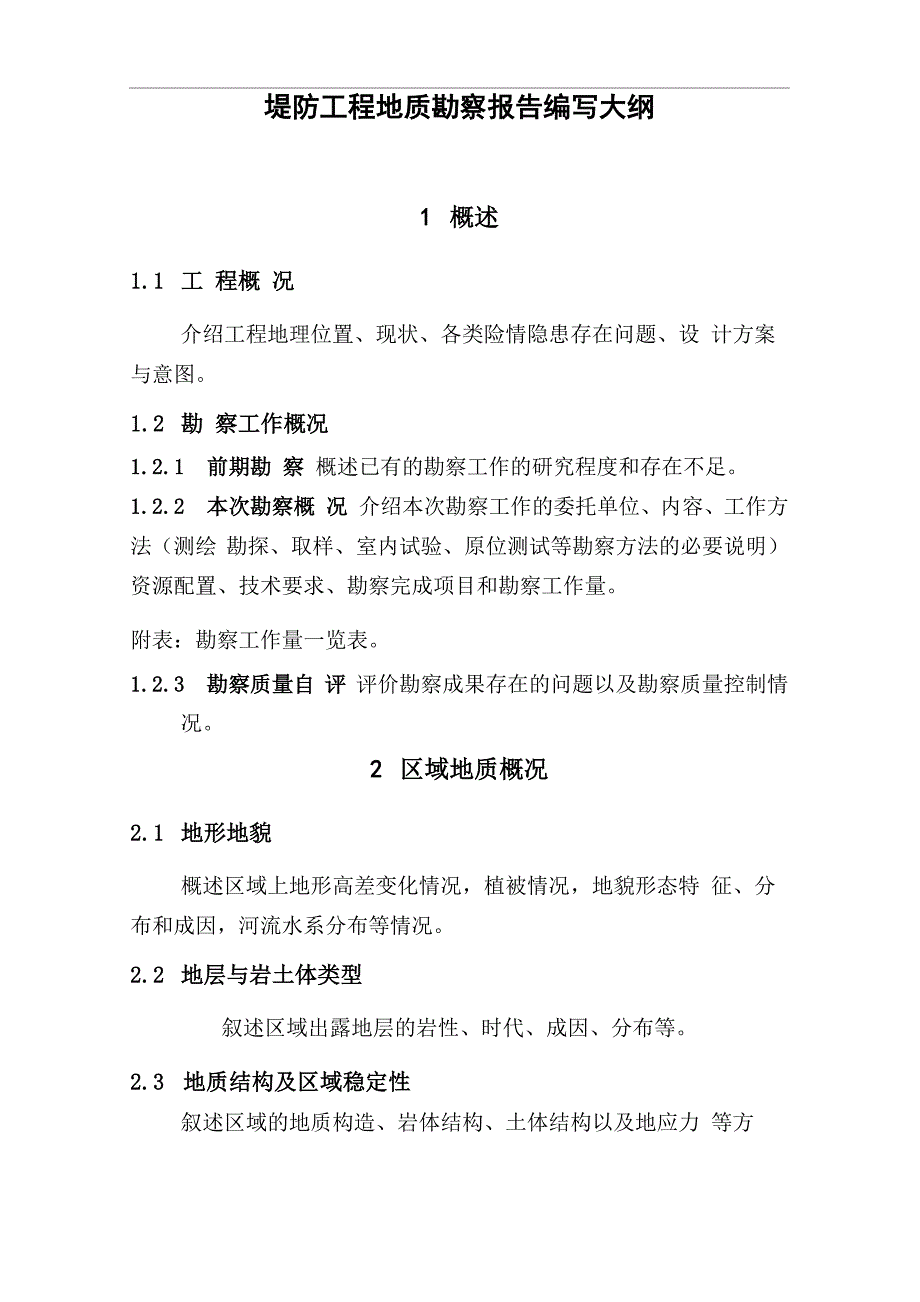 堤防工程地质勘察报告编写大纲

1 概述

1.1 工 程概 况

介绍工程地理位置、现状、各类险情隐患存在问题、设 计方案与意图。

1.2 勘 察工作概况

1.2.1 前期勘 察 概述已有的勘察工作的研究程度和存在不足。

1.2.2 本次勘察概 况 介绍本次勘察工作的委托单位、内容、工作方法（测绘 勘探、取样、室内试验、原位测试等勘察方法的必要说明）资源配置、技术要求、勘察完成项目和勘察工作量。

附表：勘察工作量一览表。

1.2.3 勘察质量自 评 评价勘察成果存在的问题以及勘察质量控制情况。

2 区域地质概况

2.1 地形地貌

概述区域上地形高差变化情况，植被情况，地貌形态特 征、分布和成因，河流水系分布等情况。

2.2 地层与岩土体类型

叙述区域出露地层的岩性、时代、成因、分布等。

2.3 地质结构及区域稳定性

叙述区域的地质构造、岩体结构、土体结构以及地应力 等方